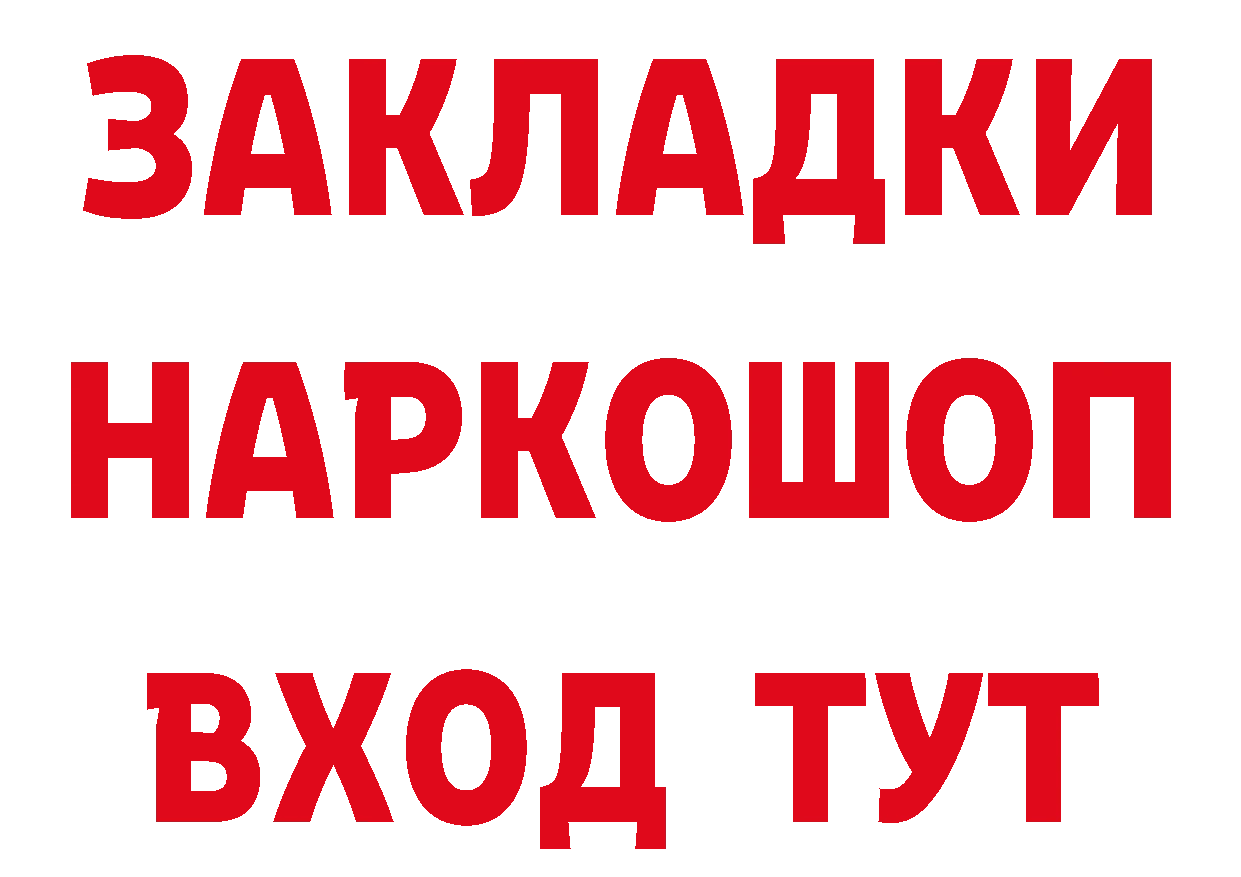 ЗАКЛАДКИ НАРКОШОП ВХОД ТУТ